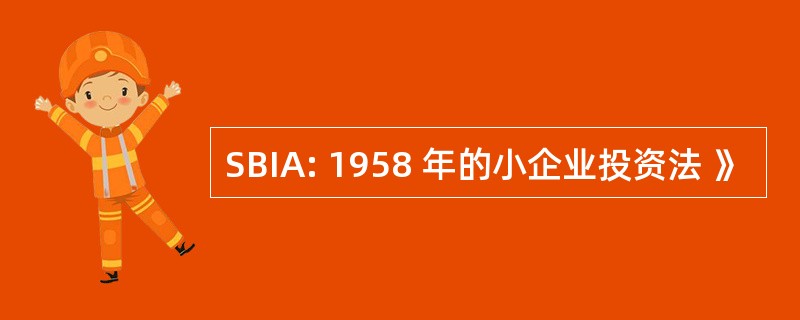 SBIA: 1958 年的小企业投资法 》